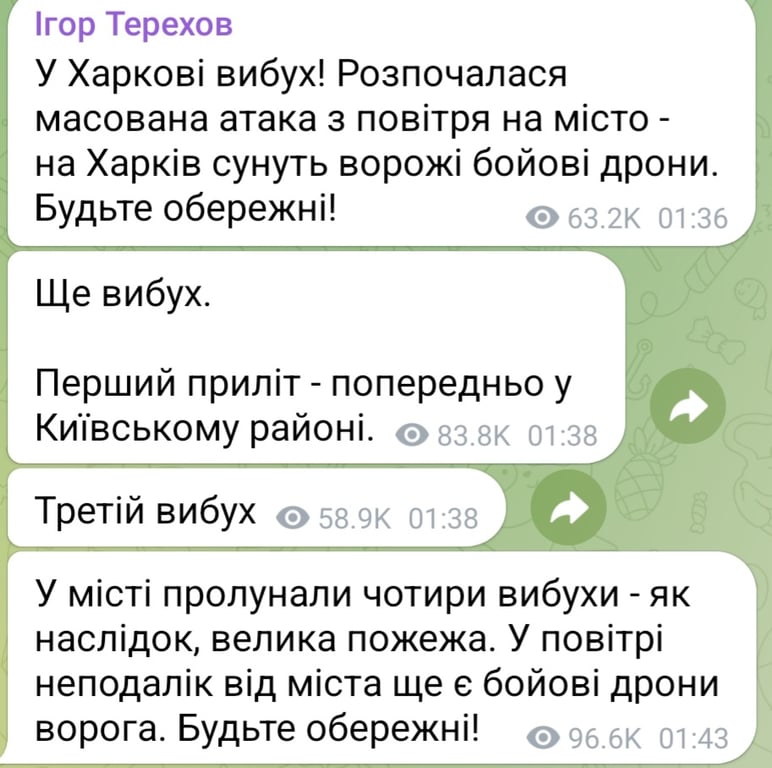 Ігор Терехов
У Харкові вибух! Розпочалася масована атака з повітря на місто - на Харків сунуть ворожі бойові дрони. Будьте обережні! 63.2K 01:36

Ще вибух.

Перший приліт - попередньо у Київському районі. 83.8K 01:38

Третій вибух 58.9K 01:38

У місті пролунали чотири вибухи - як наслідок, велика пожежа. У повітрі неподалік від міста ще є бойові дрони ворога. Будьте обережні! 96.6K 01:43